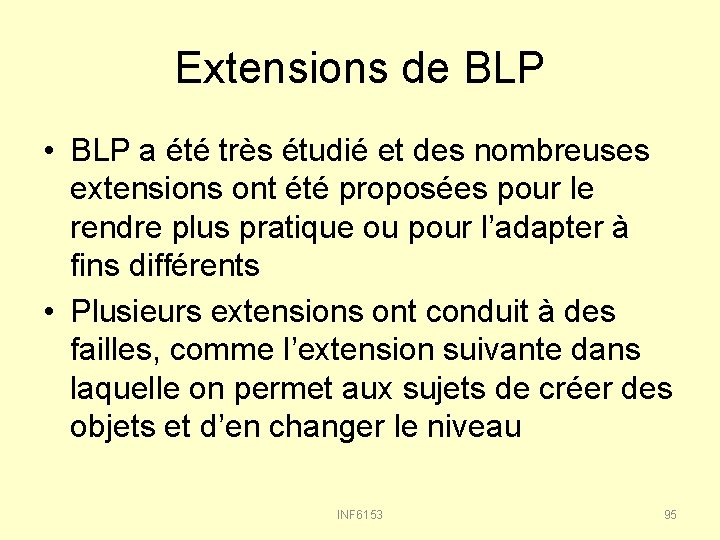 Extensions de BLP

• BLP a été très étudié et des nombreuses extensions ont été proposées pour le rendre plus pratique ou pour l'adapter à fins différents

• Plusieurs extensions ont conduit à des failles, comme l'extension suivante dans laquelle on permet aux sujets de créer des objets et d'en changer le niveau

INF6153

95